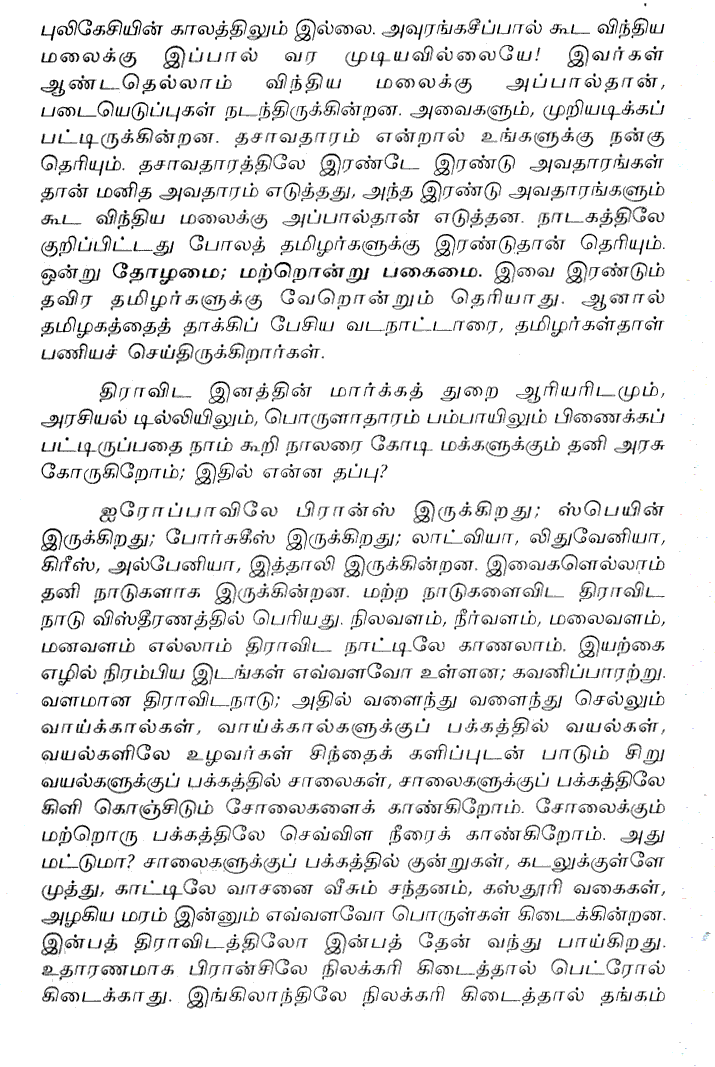 புலிகேசியின் காலத்திலும் இல்லை. அவுரங்கசீப்பால் கூட விந்திய மலைக்கு இப்பால் வர முடியவில்லையே! இவர்கள் ஆண்டதெல்லாம் விந்திய மலைக்கு அப்பால்தான், படையெடுப்புகள் நடந்திருக்கின்றன. அவைகளும், முறியடிக்கப் பட்டிருக்கின்றன. தசாவதாரம் என்றால் உங்களுக்கு நன்கு தெரியும். தசாவதாரத்திலே இரண்டே இரண்டு அவதாரங்கள் தான் மனித அவதாரம் எடுத்தது, அந்த இரண்டு அவதாரங்களும் கூட விந்திய மலைக்கு அப்பால்தான் எடுத்தன. நாடகத்திலே குறிப்பிட்டது போலத் தமிழர்களுக்கு இரண்டுதான் தெரியும். ஒன்று தோழமை; மற்றொன்று பகைமை. இவை இரண்டும் தவிர தமிழர்களுக்கு வேறொன்றும் தெரியாது. ஆனால் தமிழகத்தைத் தாக்கிப் பேசிய வடநாட்டாரை, தமிழர்கள்தாள் பணியச் செய்திருக்கிறார்கள்.

திராவிட இனத்தின் மார்க்கத் துறை ஆரியரிடமும், அரசியல் டில்லியிலும், பொருளாதாரம் பம்பாயிலும் பிணைக்கப் பட்டிருப்பதை நாம் கூறி நாலரை கோடி மக்களுக்கும் தனி அரசு கோருகிறோம்; இதில் என்ன தப்பு?

ஐரோப்பாவிலே பிரான்ஸ் இருக்கிறது; ஸ்பெயின் இருக்கிறது; போர்சுகீஸ் இருக்கிறது; லாட்வியா, லிதுவேனியா, கிரீஸ், அல்பேனியா, இத்தாலி இருக்கின்றன. இவைகளெல்லாம் தனி நாடுகளாக இருக்கின்றன. மற்ற நாடுகளைவிட திராவிட நாடு விஸ்தீரணத்தில் பெரியது. நிலவளம், நீர்வளம், மலைவளம், மனவளம் எல்லாம் திராவிட நாட்டிலே காணலாம். இயற்கை எழில் நிரம்பிய இடங்கள் எவ்வளவோ உள்ளன; கவனிப்பாரற்று. வளமான திராவிடநாடு; அதில் வளைந்து வளைந்து செல்லும் வாய்க்கால்கள், வாய்க்கால்களுக்குப் பக்கத்தில் வயல்கள், வயல்களிலே உழவர்கள் சிந்தைக் களிப்புடன் பாடும் சிறு வயல்களுக்குப் பக்கத்தில் சாலைகள், சாலைகளுக்குப் பக்கத்திலே கிளி கொஞ்சிடும் சோலைகளைக் காண்கிறோம். சோலைக்கும் மற்றொரு பக்கத்திலே செவ்விள நீரைக் காண்கிறோம். அது மட்டுமா? சாலைகளுக்குப் பக்கத்தில் குன்றுகள், கடலுக்குள்ளே முத்து, காட்டிலே வாசனை வீசும் சந்தனம், கஸ்தூரி வகைகள், அழகிய மரம் இன்னும் எவ்வளவோ பொருள்கள் கிடைக்கின்றன. இன்பத் திராவிடத்திலோ இன்பத் தேன் வந்து பாய்கிறது. உதாரணமாக பிரான்சிலே நிலக்கரி கிடைத்தால் பெட்ரோல் கிடைக்காது. இங்கிலாந்திலே நிலக்கரி கிடைத்தால் தங்கம்